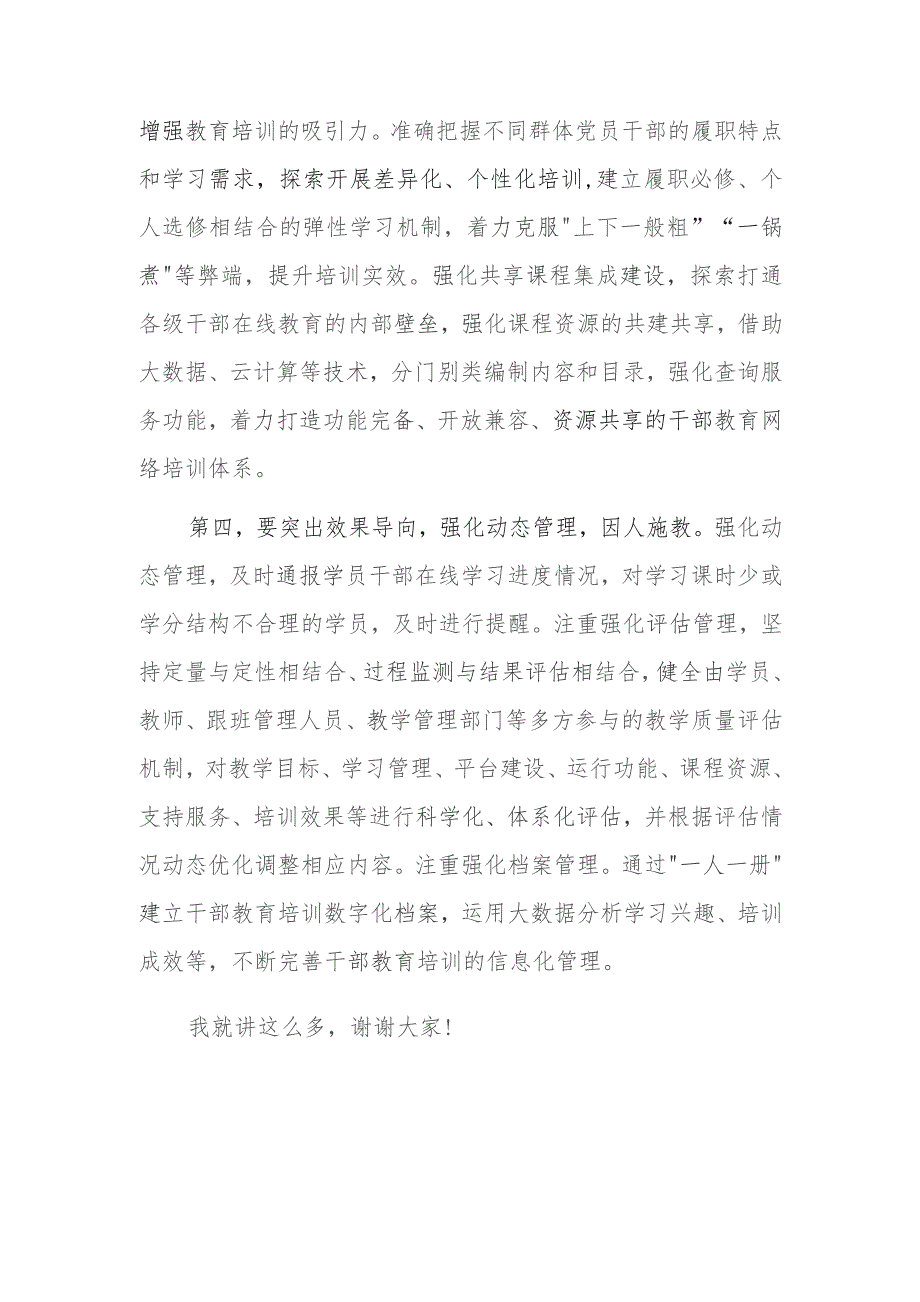 增强教育培训的吸引力。准确把握不同群体党员干部的履职特点和学习需求，探索开展差异化、个性化培训,建立履职必修、个人选修相结合的弹性学习机制，着力克服"上下一般粗”“一锅煮"等弊端，提升培训实效。强化共享课程集成建设，探索打通各级干部在线教育的内部壁垒，强化课程资源的共建共享，借助大数据、云计算等技术，分门别类编制内容和目录，强化查询服务功能，着力打造功能完备、开放兼容、资源共享的干部教育网络培训体系。

第四，要突出效果导向，强化动态管理，因人施教。强化动态管理，及时通报学员干部在线学习进度情况，对学习课时少或学分结构不合理的学员，及时进行提醒。注重强化评估管理，坚持定量与定性相结合、过程监测与结果评估相结合,健全由学员、教师、跟班管理人员、教学管理部门等多方参与的教学质量评估机制，对教学目标、学习管理、平台建设、运行功能、课程资源、支持服务、培训效果等进行科学化、体系化评估，并根据评估情况动态优化调整相应内容。注重强化档案管理。通过"一人一册"建立干部教育培训数字化档案，运用大数据分析学习兴趣、培训成效等，不断完善干部教育培训的信息化管理。

我就讲这么多，谢谢大家!